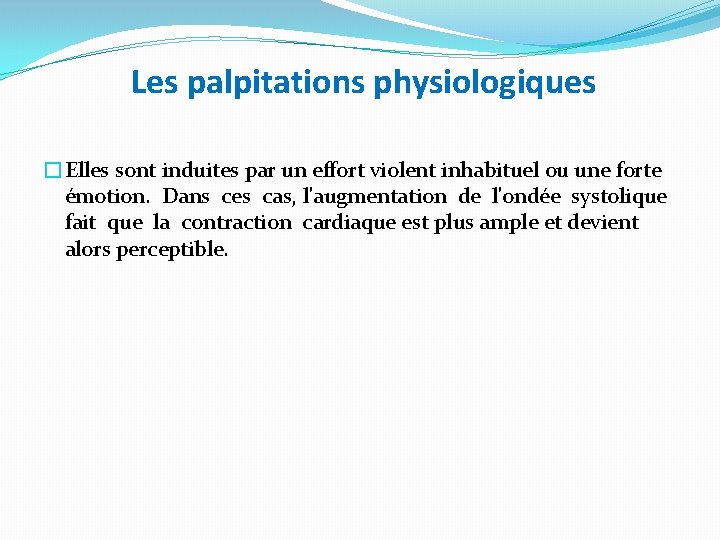 Les palpitations physiologiques

Elles sont induites par un effort violent inhabituel ou une forte émotion. Dans ces cas, l'augmentation de l'ondée systolique fait que la contraction cardiaque est plus ample et devient alors perceptible.